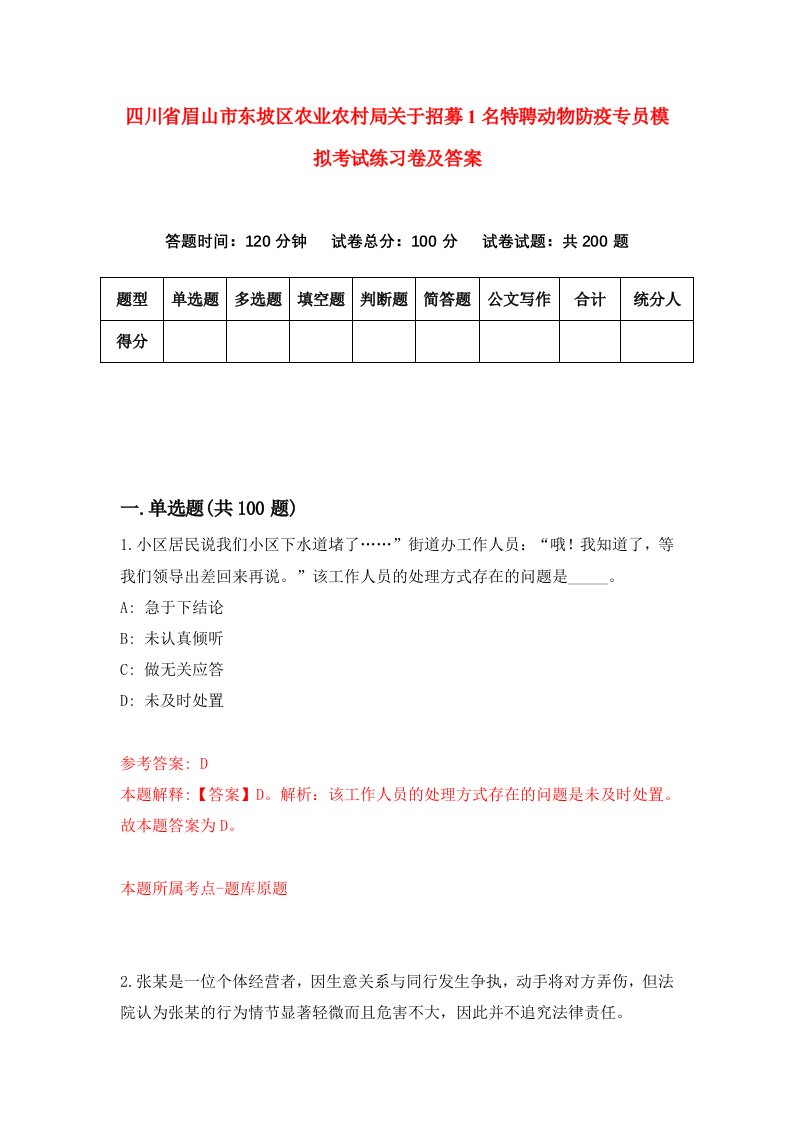 四川省眉山市东坡区农业农村局关于招募1名特聘动物防疫专员模拟考试练习卷及答案

答题时间：120分钟　试卷总分：100分　试卷试题：共200题

| 题型 | 单选题 | 多选题 | 填空题 | 判断题 | 简答题 | 公文写作 | 合计 | 统分人 |
|---|---|---|---|---|---|---|---|---|
| 得分 | | | | | | | | |

一.单选题(共100题)

1.小区居民说我们小区下水道堵了……”街道办工作人员：“哦！我知道了，等我们领导出差回来再说。”该工作人员的处理方式存在的问题是_____。

A: 急于下结论

B: 未认真倾听

C: 做无关应答

D: 未及时处置

参考答案: D

本题解释:【答案】D。解析：该工作人员的处理方式存在的问题是未及时处置。故本题答案为D。

本题所属考点-题库原题

2.张某是一位个体经营者，因生意关系与同行发生争执，动手将对方弄伤，但法院认为张某的行为情节显著轻微而且危害不大，因此并不追究法律责任。